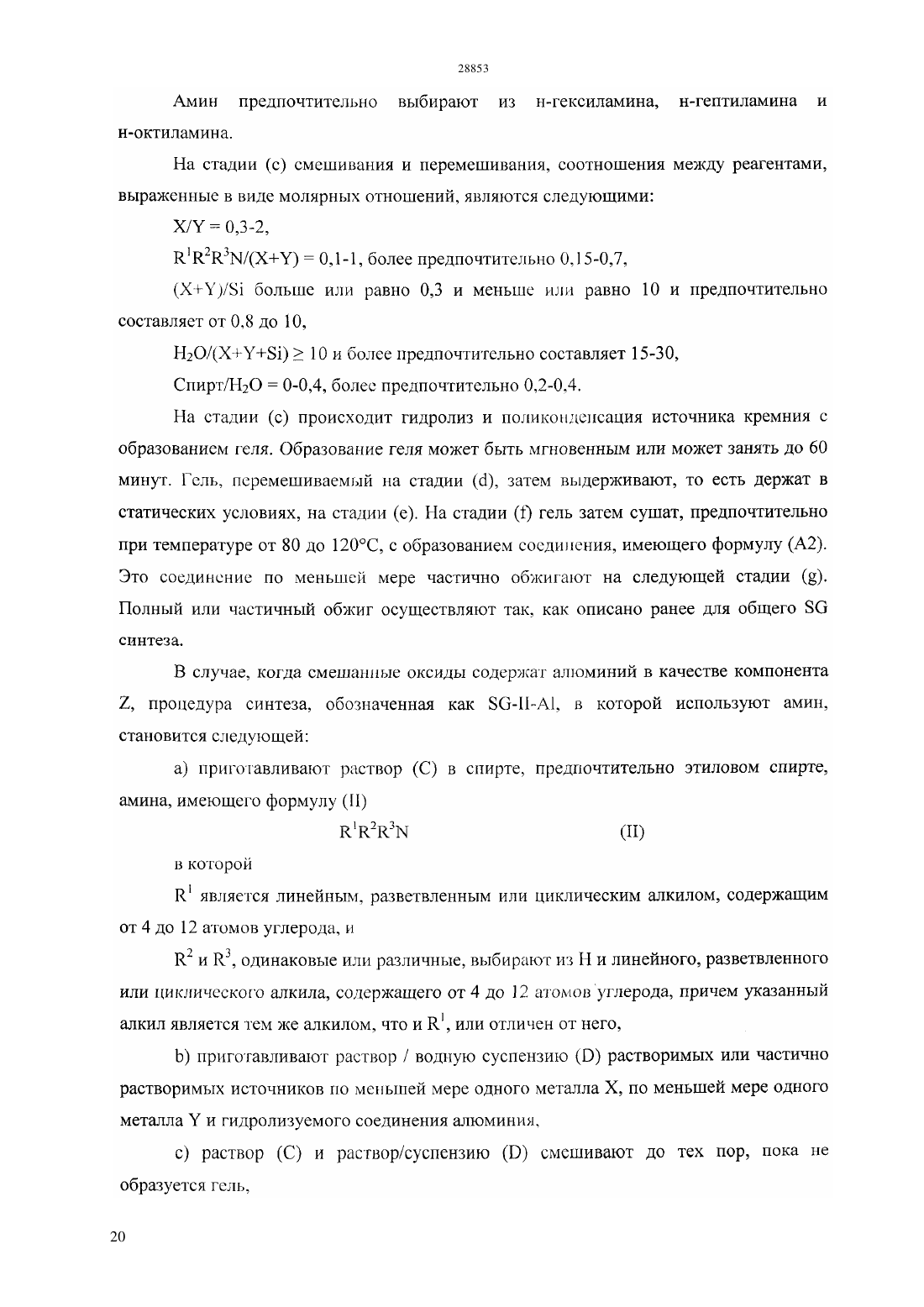 28853

Амин предпочтительно выбирают из н-гексиламина, н-гептиламина и н-октиламина.

На стадии (с) смешивания и перемешивания, соотношения между реагентами, выраженные в виде молярных отношений, являются следующими:

X/Y = 0,3-2,

$R^1R^2R^3N/(X+Y)$ = 0,1-1, более предпочтительно 0,15-0,7,

(X+Y)/Si больше или равно 0,3 и меньше или равно 10 и предпочтительно составляет от 0,8 до 10,

$H_2O/(X+Y+Si) \geq 10$ и более предпочтительно составляет 15-30,

Спирт/$H_2O$ = 0-0,4, более предпочтительно 0,2-0,4.

На стадии (с) происходит гидролиз и поликонденсация источника кремния с образованием геля. Образование геля может быть мгновенным или может занять до 60 минут. Гель, перемешиваемый на стадии (d), затем выдерживают, то есть держат в статических условиях, на стадии (е). На стадии (f) гель затем сушат, предпочтительно при температуре от 80 до 120°С, с образованием соединения, имеющего формулу (А2). Это соединение по меньшей мере частично обжигают на следующей стадии (g). Полный или частичный обжиг осуществляют так, как описано ранее для общего SG синтеза.

В случае, когда смешанные оксиды содержат алюминий в качестве компонента Z, процедура синтеза, обозначенная как SG-II-Al, в которой используют амин, становится следующей:

а) приготавливают раствор (С) в спирте, предпочтительно этиловом спирте, амина, имеющего формулу (II)

$R^1R^2R^3N$ (II)

в которой

$R^1$ является линейным, разветвленным или циклическим алкилом, содержащим от 4 до 12 атомов углерода, и

$R^2$ и $R^3$, одинаковые или различные, выбирают из Н и линейного, разветвленного или циклического алкила, содержащего от 4 до 12 атомов углерода, причем указанный алкил является тем же алкилом, что и $R^1$, или отличен от него,

b) приготавливают раствор / водную суспензию (D) растворимых или частично растворимых источников по меньшей мере одного металла X, по меньшей мере одного металла Y и гидролизуемого соединения алюминия,

с) раствор (С) и раствор/суспензию (D) смешивают до тех пор, пока не образуется гель,

20